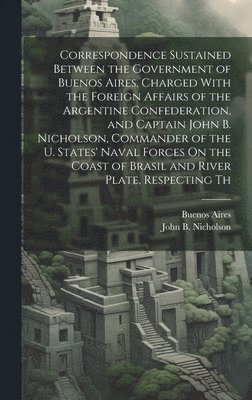 Correspondence Sustained Between the Government of Buenos Aires, Charged With the Foreign Affairs of the Argentine Confederation, and Captain John B. Nicholson, Commander of the U. States' Naval Forces On the Coast of Brasil and River Plate, Respecting Th

Buenos Aires
John B. Nicholson